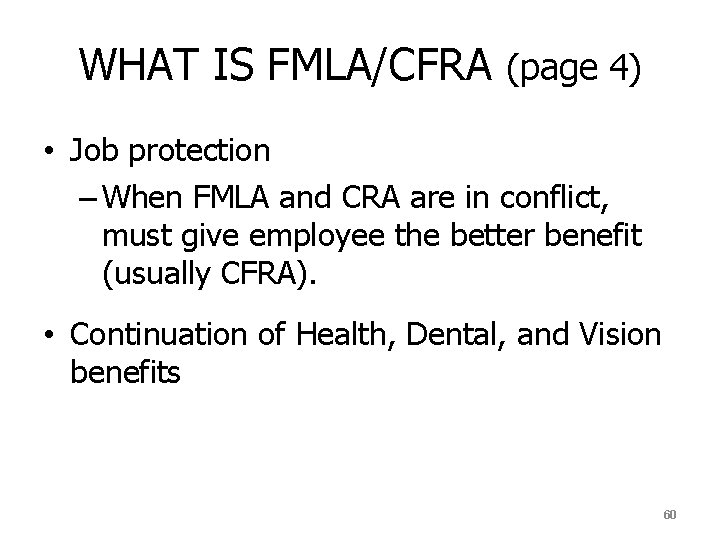 WHAT IS FMLA/CFRA (page 4)

• Job protection

– When FMLA and CRA are in conflict, must give employee the better benefit (usually CFRA).

• Continuation of Health, Dental, and Vision benefits

60